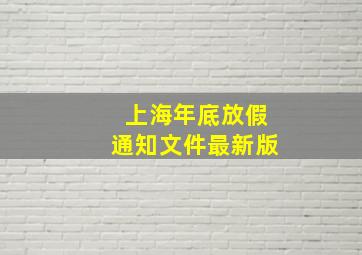 上海年底放假
通知文件最新版